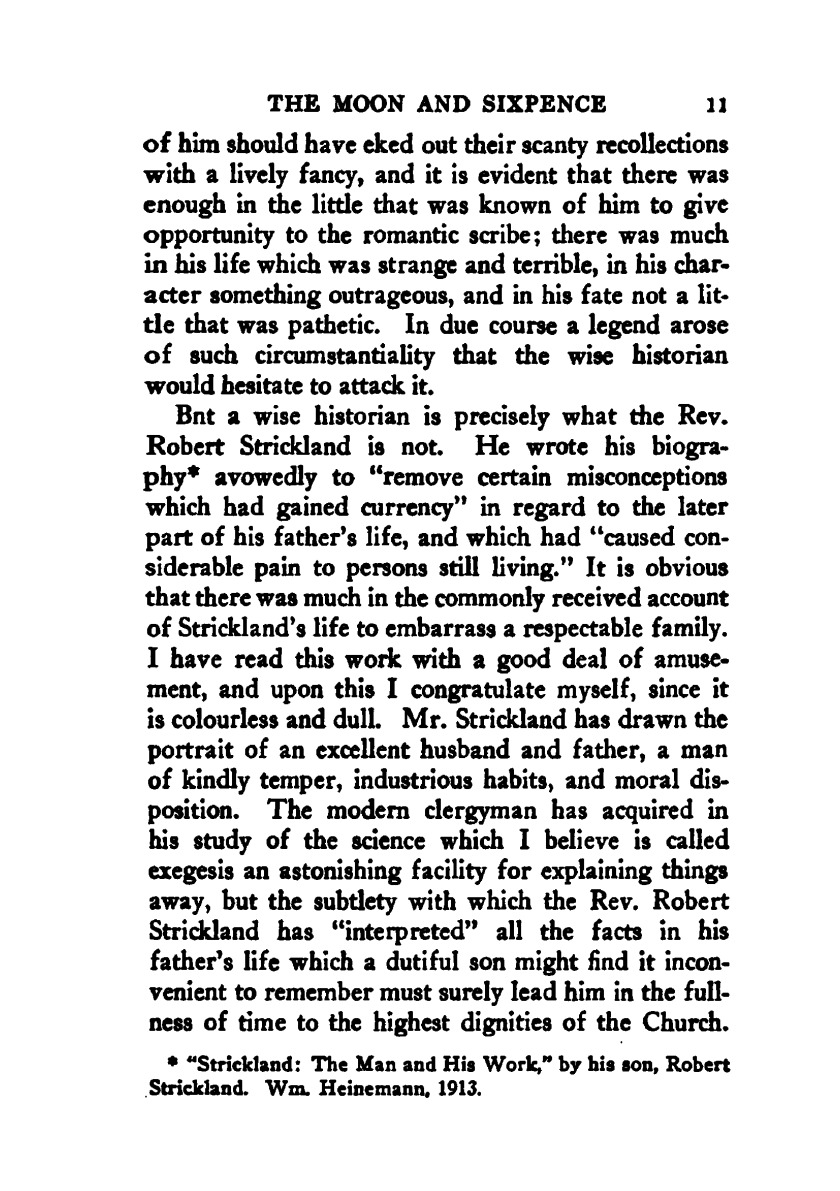 THE MOON AND SIXPENCE 11

of him should have eked out their scanty recollections with a lively fancy, and it is evident that there was enough in the little that was known of him to give opportunity to the romantic scribe; there was much in his life which was strange and terrible, in his character something outrageous, and in his fate not a little that was pathetic. In due course a legend arose of such circumstantiality that the wise historian would hesitate to attack it.

Bnt a wise historian is precisely what the Rev. Robert Strickland is not. He wrote his biography* avowedly to "remove certain misconceptions which had gained currency" in regard to the later part of his father's life, and which had "caused considerable pain to persons still living." It is obvious that there was much in the commonly received account of Strickland's life to embarrass a respectable family. I have read this work with a good deal of amusement, and upon this I congratulate myself, since it is colourless and dull. Mr. Strickland has drawn the portrait of an excellent husband and father, a man of kindly temper, industrious habits, and moral disposition. The modern clergyman has acquired in his study of the science which I believe is called exegesis an astonishing facility for explaining things away, but the subtlety with which the Rev. Robert Strickland has "interpreted" all the facts in his father's life which a dutiful son might find it inconvenient to remember must surely lead him in the fullness of time to the highest dignities of the Church.

* "Strickland: The Man and His Work," by his son, Robert Strickland. Wm. Heinemann, 1913.